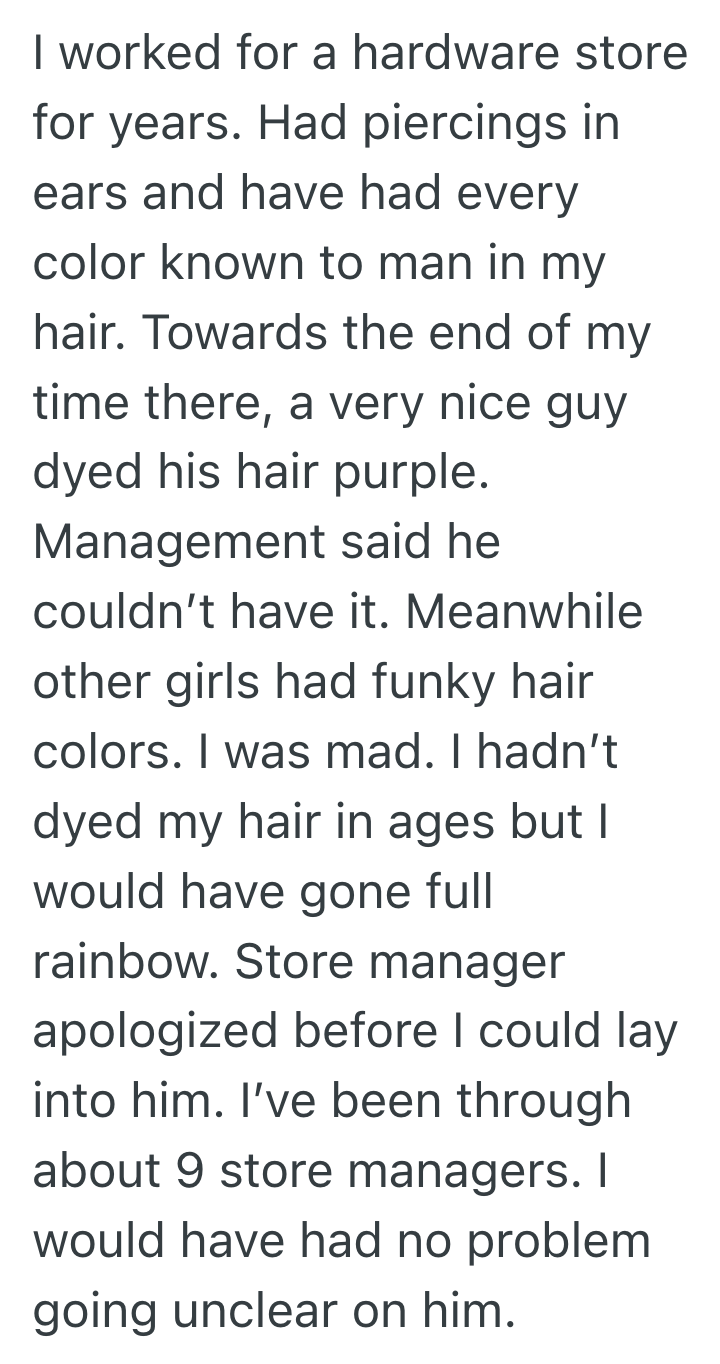 I worked for a hardware store for years. Had piercings in ears and have had every color known to man in my hair. Towards the end of my time there, a very nice guy dyed his hair purple. Management said he couldn’t have it. Meanwhile other girls had funky hair colors. I was mad. I hadn’t dyed my hair in ages but I would have gone full rainbow. Store manager apologized before I could lay into him. I’ve been through about 9 store managers. I would have had no problem going unclear on him.